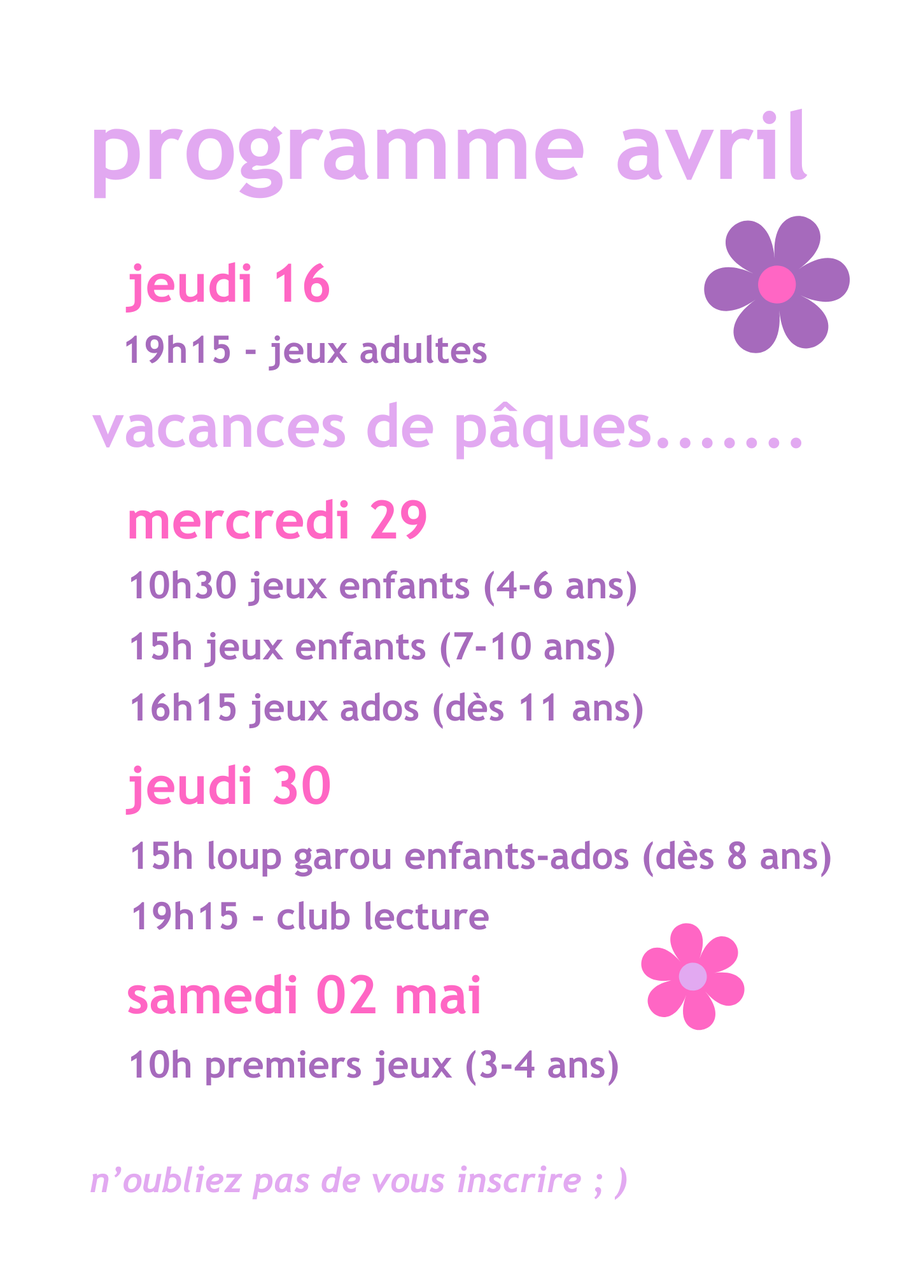 programme avril

jeudi 16

19h15 - jeux adultes

vacances de pâques.......

mercredi 29

10h30 jeux enfants (4-6 ans)

15h jeux enfants (7-10 ans)

16h15 jeux ados (dès 11 ans)

jeudi 30

15h loup garou enfants-ados (dès 8 ans)

19h15 - club lecture

samedi 02 mai

10h premiers jeux (3-4 ans)

n'oubliez pas de vous inscrire ; )